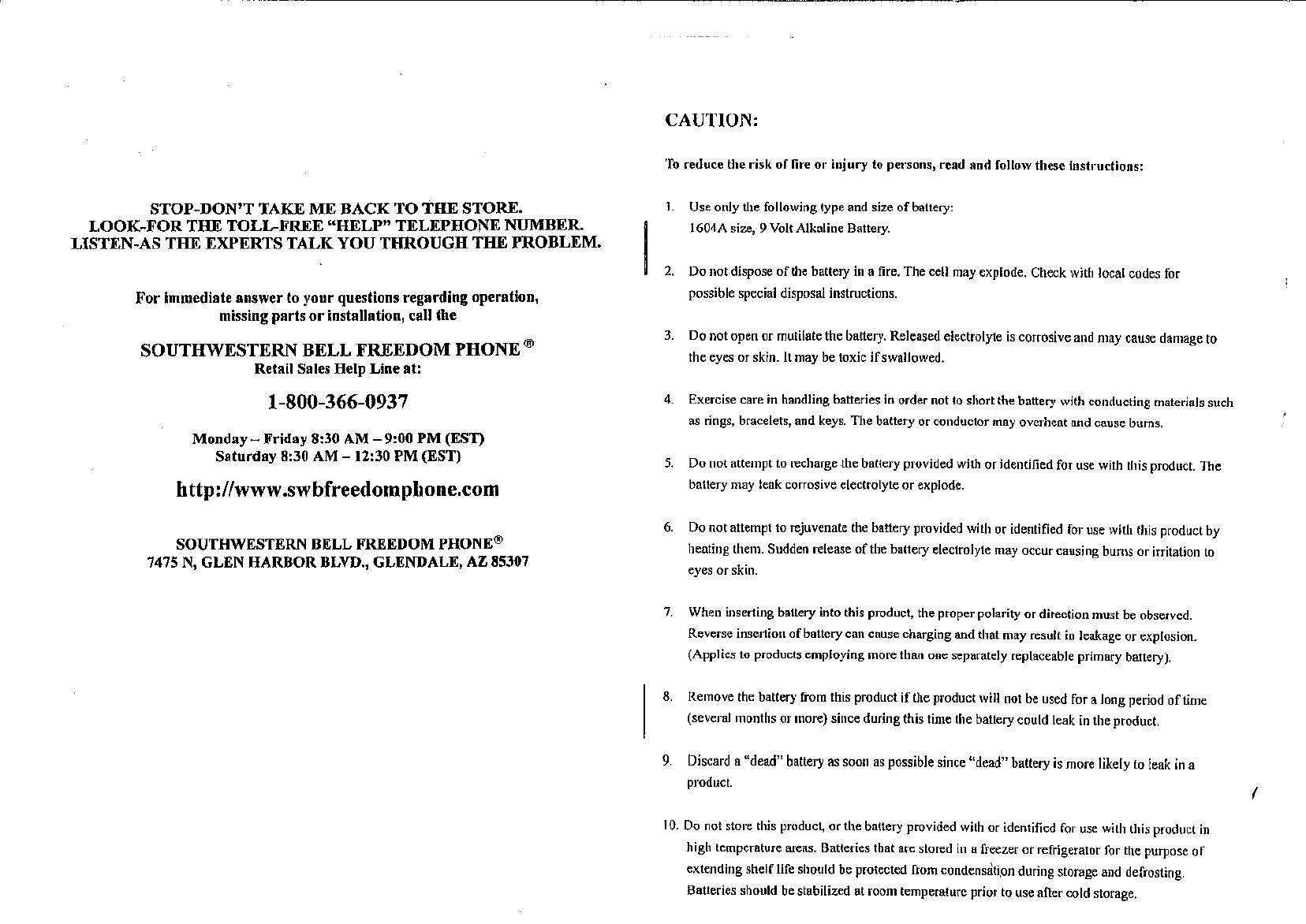 STOP-DON'T TAKE ME BACK TO THE STORE.
LOOK-FOR THE TOLL-FREE "HELP" TELEPHONE NUMBER.
LISTEN-AS THE EXPERTS TALK YOU THROUGH THE PROBLEM.

For immediate answer to your questions regarding operation, missing parts or installation, call the

SOUTHWESTERN BELL FREEDOM PHONE ®
Retail Sales Help Line at:

1-800-366-0937

Monday – Friday 8:30 AM – 9:00 PM (EST)
Saturday 8:30 AM – 12:30 PM (EST)

http://www.swbfreedomphone.com

SOUTHWESTERN BELL FREEDOM PHONE®
7475 N, GLEN HARBOR BLVD., GLENDALE, AZ 85307

CAUTION:

To reduce the risk of fire or injury to persons, read and follow these instructions:

1. Use only the following type and size of battery:
1604A size, 9 Volt Alkaline Battery.

2. Do not dispose of the battery in a fire. The cell may explode. Check with local codes for possible special disposal instructions.

3. Do not open or mutilate the battery. Released electrolyte is corrosive and may cause damage to the eyes or skin. It may be toxic if swallowed.

4. Exercise care in handling batteries in order not to short the battery with conducting materials such as rings, bracelets, and keys. The battery or conductor may overheat and cause burns.

5. Do not attempt to recharge the battery provided with or identified for use with this product. The battery may leak corrosive electrolyte or explode.

6. Do not attempt to rejuvenate the battery provided with or identified for use with this product by heating them. Sudden release of the battery electrolyte may occur causing burns or irritation to eyes or skin.

7. When inserting battery into this product, the proper polarity or direction must be observed. Reverse insertion of battery can cause charging and that may result in leakage or explosion. (Applies to products employing more than one separately replaceable primary battery).

8. Remove the battery from this product if the product will not be used for a long period of time (several months or more) since during this time the battery could leak in the product.

9. Discard a "dead" battery as soon as possible since "dead" battery is more likely to leak in a product.

10. Do not store this product, or the battery provided with or identified for use with this product in high temperature areas. Batteries that are stored in a freezer or refrigerator for the purpose of extending shelf life should be protected from condensation during storage and defrosting. Batteries should be stabilized at room temperature prior to use after cold storage.